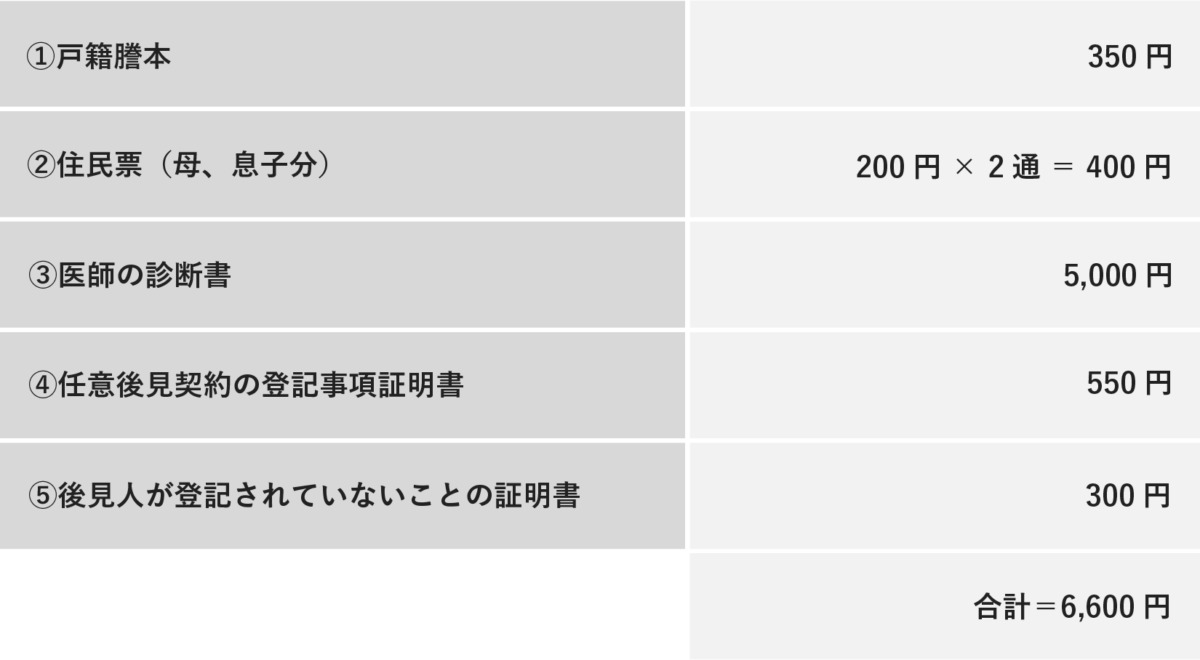 | | |
|---|---|
| ①戸籍謄本 | 350 円 |
| ②住民票（母、息子分） | 200 円 × 2 通 ＝ 400 円 |
| ③医師の診断書 | 5,000 円 |
| ④任意後見契約の登記事項証明書 | 550 円 |
| ⑤後見人が登記されていないことの証明書 | 300 円 |
| | 合計＝6,600 円 |